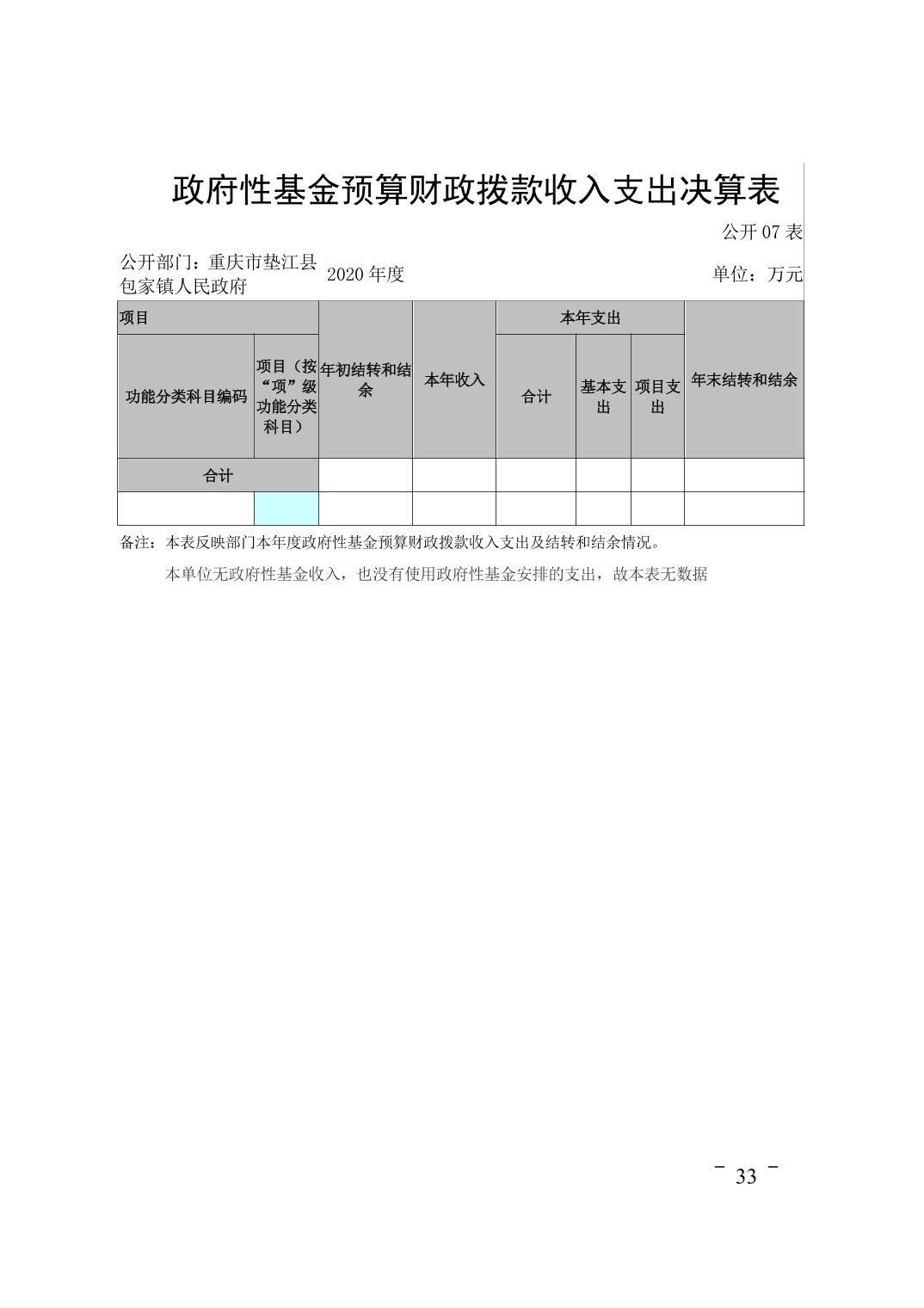 政府性基金预算财政拨款收入支出决算表

公开07表

公开部门：重庆市垫江县包家镇人民政府 2020年度 单位：万元

| 项目 | | 年初结转和结余 | 本年收入 | 本年支出 | | | 年末结转和结余 |
|---|---|---|---|---|---|---|---|
| 功能分类科目编码 | 项目（按“项”级功能分类科目） | | | 合计 | 基本支出 | 项目支出 | |
| 合计 | | | | | | | |
| | | | | | | | |

备注：本表反映部门本年度政府性基金预算财政拨款收入支出及结转和结余情况。

本单位无政府性基金收入，也没有使用政府性基金安排的支出，故本表无数据

－ 33 －